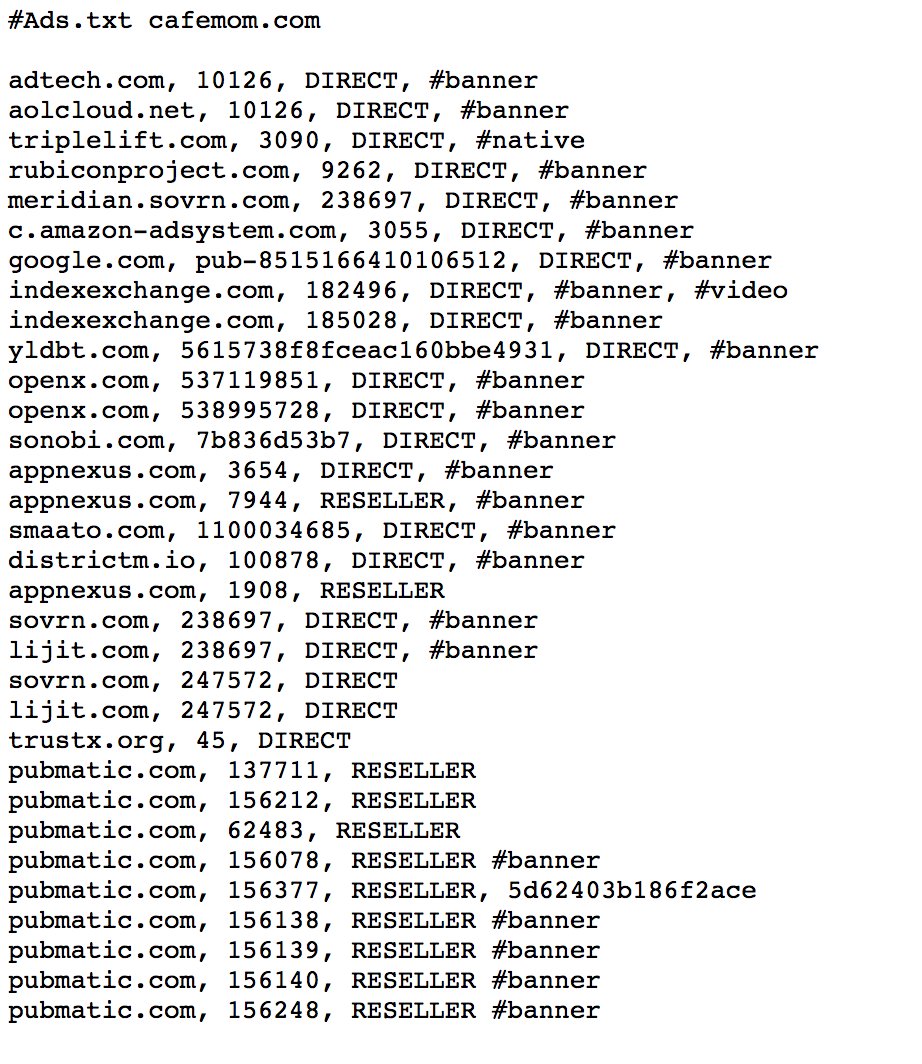 #Ads.txt cafemom.com

adtech.com, 10126, DIRECT, #banner
aolcloud.net, 10126, DIRECT, #banner
triplelift.com, 3090, DIRECT, #native
rubiconproject.com, 9262, DIRECT, #banner
meridian.sovrn.com, 238697, DIRECT, #banner
c.amazon-adsystem.com, 3055, DIRECT, #banner
google.com, pub-8515166410106512, DIRECT, #banner
indexexchange.com, 182496, DIRECT, #banner, #video
indexexchange.com, 185028, DIRECT, #banner
yldbt.com, 5615738f8fceac160bbe4931, DIRECT, #banner
openx.com, 537119851, DIRECT, #banner
openx.com, 538995728, DIRECT, #banner
sonobi.com, 7b836d53b7, DIRECT, #banner
appnexus.com, 3654, DIRECT, #banner
appnexus.com, 7944, RESELLER, #banner
smaato.com, 1100034685, DIRECT, #banner
districtm.io, 100878, DIRECT, #banner
appnexus.com, 1908, RESELLER
sovrn.com, 238697, DIRECT, #banner
lijit.com, 238697, DIRECT, #banner
sovrn.com, 247572, DIRECT
lijit.com, 247572, DIRECT
trustx.org, 45, DIRECT
pubmatic.com, 137711, RESELLER
pubmatic.com, 156212, RESELLER
pubmatic.com, 62483, RESELLER
pubmatic.com, 156078, RESELLER #banner
pubmatic.com, 156377, RESELLER, 5d62403b186f2ace
pubmatic.com, 156138, RESELLER #banner
pubmatic.com, 156139, RESELLER #banner
pubmatic.com, 156140, RESELLER #banner
pubmatic.com, 156248, RESELLER #banner